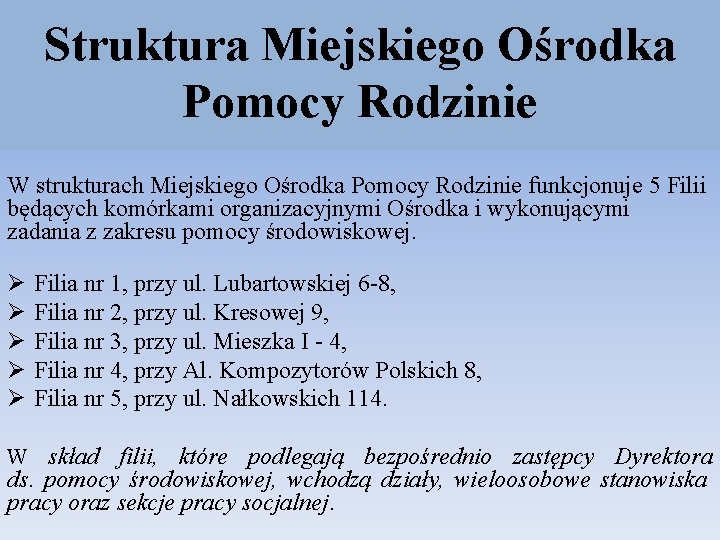 Struktura Miejskiego Ośrodka Pomocy Rodzinie

W strukturach Miejskiego Ośrodka Pomocy Rodzinie funkcjonuje 5 Filii będących komórkami organizacyjnymi Ośrodka i wykonującymi zadania z zakresu pomocy środowiskowej.

➢ Filia nr 1, przy ul. Lubartowskiej 6-8,
➢ Filia nr 2, przy ul. Kresowej 9,
➢ Filia nr 3, przy ul. Mieszka I - 4,
➢ Filia nr 4, przy Al. Kompozytorów Polskich 8,
➢ Filia nr 5, przy ul. Nałkowskich 114.

W skład filii, które podlegają bezpośrednio zastępcy Dyrektora ds. pomocy środowiskowej, wchodzą działy, wieloosobowe stanowiska pracy oraz sekcje pracy socjalnej.